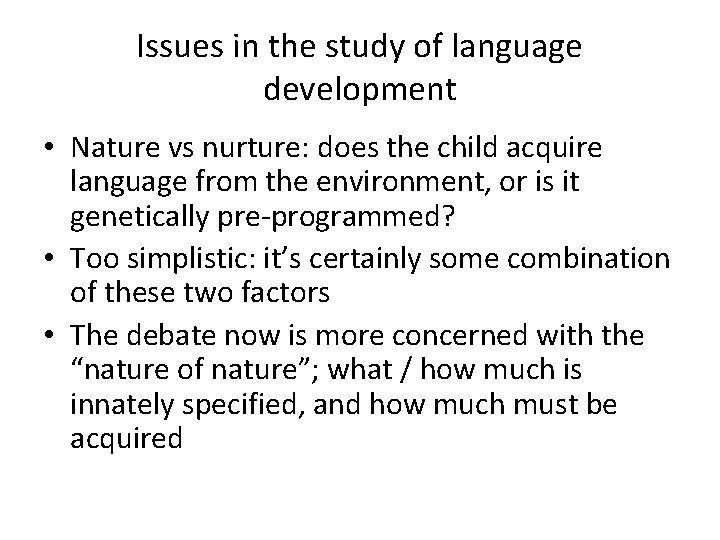 Issues in the study of language development

• Nature vs nurture: does the child acquire language from the environment, or is it genetically pre-programmed?
• Too simplistic: it’s certainly some combination of these two factors
• The debate now is more concerned with the “nature of nature”; what / how much is innately specified, and how much must be acquired